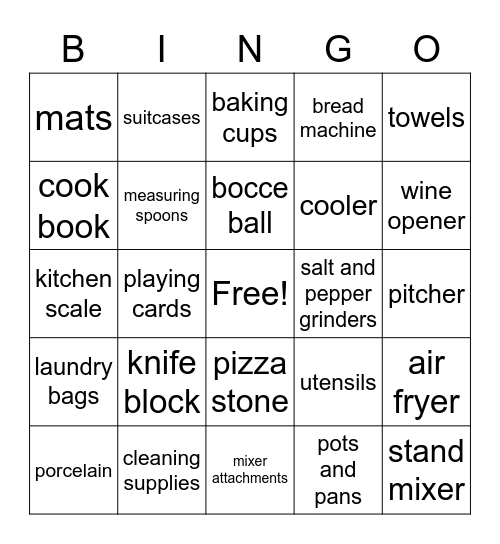 | B | I | N | G | O |
|---|---|---|---|---|
| mats | suitcases | baking cups | bread machine | towels |
| cook book | measuring spoons | bocce ball | cooler | wine opener |
| kitchen scale | playing cards | Free! | salt and pepper grinders | pitcher |
| laundry bags | knife block | pizza stone | utensils | air fryer |
| porcelain | cleaning supplies | mixer attachments | pots and pans | stand mixer |